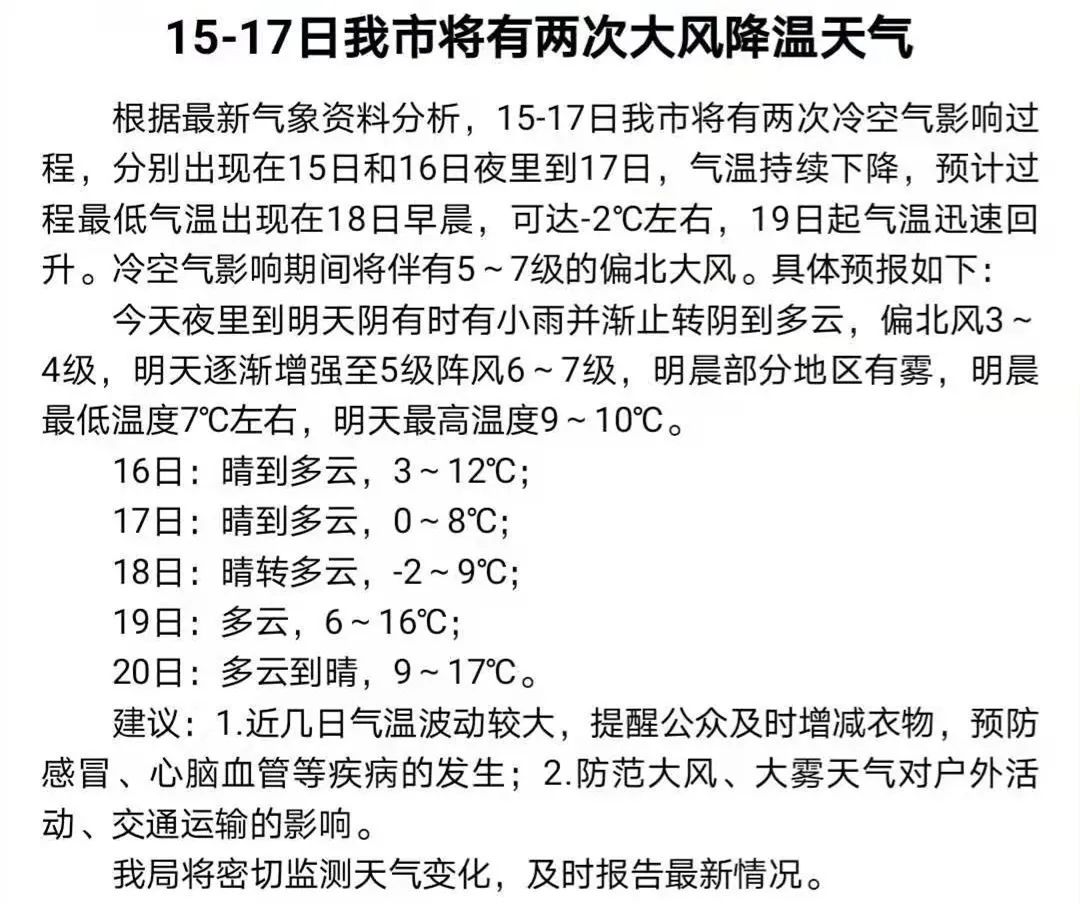 15-17日我市将有两次大风降温天气

根据最新气象资料分析，15-17日我市将有两次冷空气影响过程，分别出现在15日和16日夜里到17日，气温持续下降，预计过程最低气温出现在18日早晨，可达-2℃左右，19日起气温迅速回升。冷空气影响期间将伴有5～7级的偏北大风。具体预报如下：

今天夜里到明天阴有时有小雨并渐止转阴到多云，偏北风3～4级，明天逐渐增强至5级阵风6～7级，明晨部分地区有雾，明晨最低温度7℃左右，明天最高温度9～10℃。

16日：晴到多云，3～12℃；

17日：晴到多云，0～8℃；

18日：晴转多云，-2～9℃；

19日：多云，6～16℃；

20日：多云到晴，9～17℃。

建议：1.近几日气温波动较大，提醒公众及时增减衣物，预防感冒、心脑血管等疾病的发生；2.防范大风、大雾天气对户外活动、交通运输的影响。

我局将密切监测天气变化，及时报告最新情况。